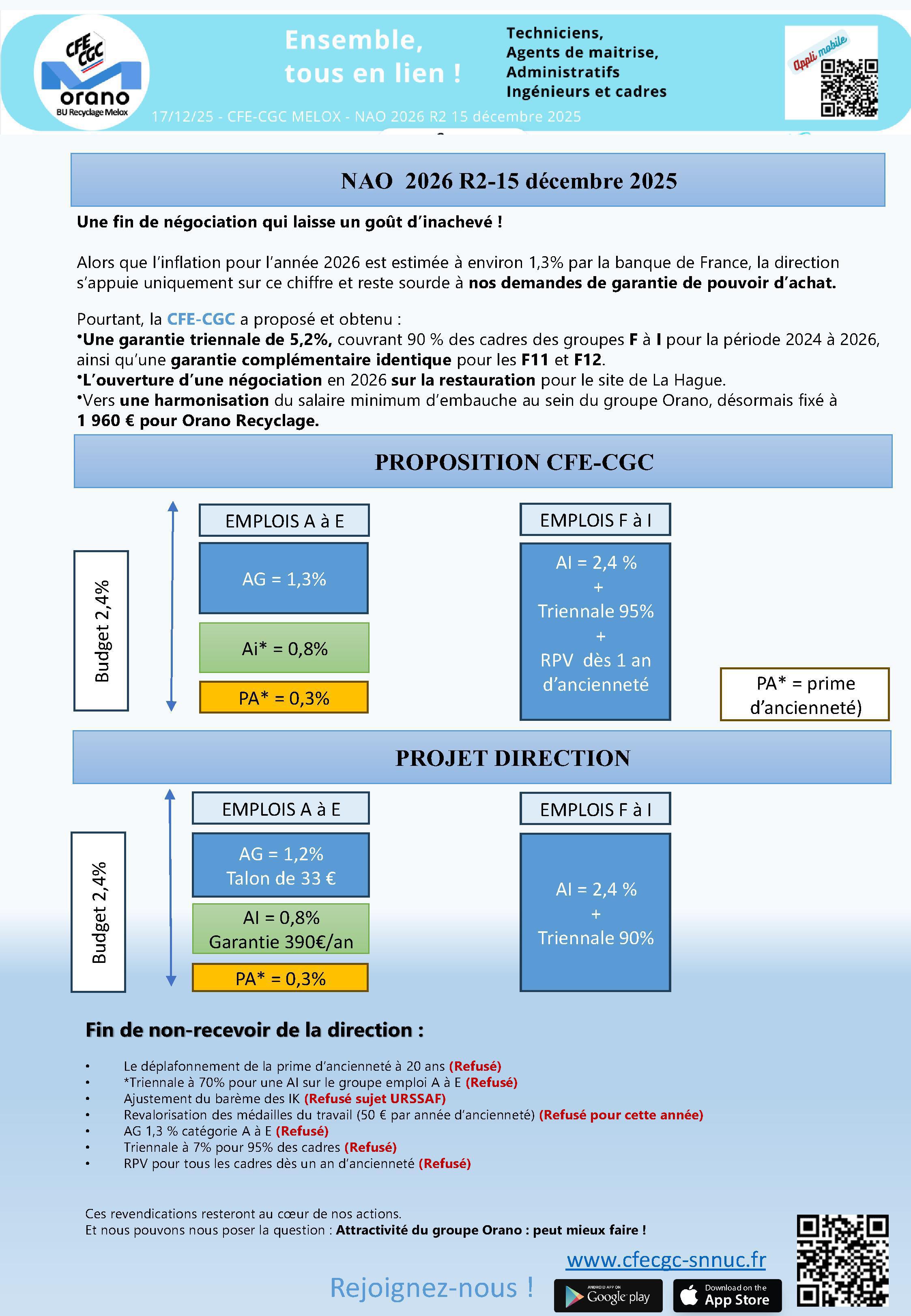 CFE CGC
orano
BU Recyclage Melox

Ensemble, tous en lien !

Techniciens,
Agents de maitrise,
Administratifs
Ingénieurs et cadres

Appli mobile

17/12/25 - CFE-CGC MELOX - NAO 2026 R2 15 décembre 2025

NAO 2026 R2-15 décembre 2025

Une fin de négociation qui laisse un goût d'inachevé !

Alors que l'inflation pour l'année 2026 est estimée à environ 1,3% par la banque de France, la direction s'appuie uniquement sur ce chiffre et reste sourde à nos demandes de garantie de pouvoir d'achat.

Pourtant, la CFE-CGC a proposé et obtenu :
•Une garantie triennale de 5,2%, couvrant 90 % des cadres des groupes F à I pour la période 2024 à 2026, ainsi qu'une garantie complémentaire identique pour les F11 et F12.
•L'ouverture d'une négociation en 2026 sur la restauration pour le site de La Hague.
•Vers une harmonisation du salaire minimum d'embauche au sein du groupe Orano, désormais fixé à 1 960 € pour Orano Recyclage.

PROPOSITION CFE-CGC

Budget 2,4%

EMPLOIS A à E
AG = 1,3%
Ai* = 0,8%
PA* = 0,3%

EMPLOIS F à I
AI = 2,4 %
+
Triennale 95%
+
RPV dès 1 an d'ancienneté

PA* = prime d'ancienneté)

PROJET DIRECTION

Budget 2,4%

EMPLOIS A à E
AG = 1,2%
Talon de 33 €
AI = 0,8%
Garantie 390€/an
PA* = 0,3%

EMPLOIS F à I
AI = 2,4 %
+
Triennale 90%

Fin de non-recevoir de la direction :

• Le déplafonnement de la prime d'ancienneté à 20 ans (Refusé)
• *Triennale à 70% pour une AI sur le groupe emploi A à E (Refusé)
• Ajustement du barème des IK (Refusé sujet URSSAF)
• Revalorisation des médailles du travail (50 € par année d'ancienneté) (Refusé pour cette année)
• AG 1,3 % catégorie A à E (Refusé)
• Triennale à 7% pour 95% des cadres (Refusé)
• RPV pour tous les cadres dès un an d'ancienneté (Refusé)

Ces revendications resteront au cœur de nos actions.
Et nous pouvons nous poser la question : Attractivité du groupe Orano : peut mieux faire !

www.cfecgc-snnuc.fr

Rejoignez-nous !

ANDROID APP ON Google play
Download on the App Store